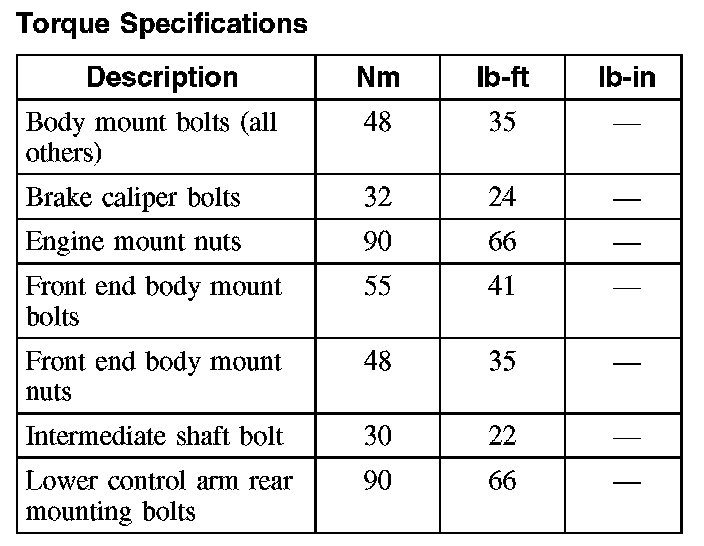 Torque Specifications

| Description | Nm | lb-ft | lb-in |
|---|---|---|---|
| Body mount bolts (all others) | 48 | 35 | — |
| Brake caliper bolts | 32 | 24 | — |
| Engine mount nuts | 90 | 66 | — |
| Front end body mount bolts | 55 | 41 | — |
| Front end body mount nuts | 48 | 35 | — |
| Intermediate shaft bolt | 30 | 22 | — |
| Lower control arm rear mounting bolts | 90 | 66 | — |